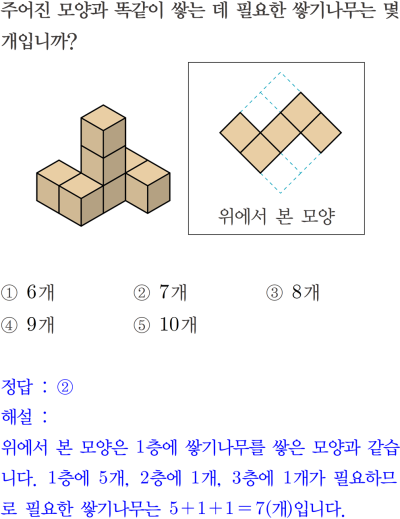 주어진 모양과 똑같이 쌓는 데 필요한 쌓기나무는 몇 개입니까?

위에서 본 모양

① 6개 ② 7개 ③ 8개
④ 9개 ⑤ 10개

정답 : ②
해설 :
위에서 본 모양은 1층에 쌓기나무를 쌓은 모양과 같습니다. 1층에 5개, 2층에 1개, 3층에 1개가 필요하므로 필요한 쌓기나무는 $5+1+1=7$(개)입니다.